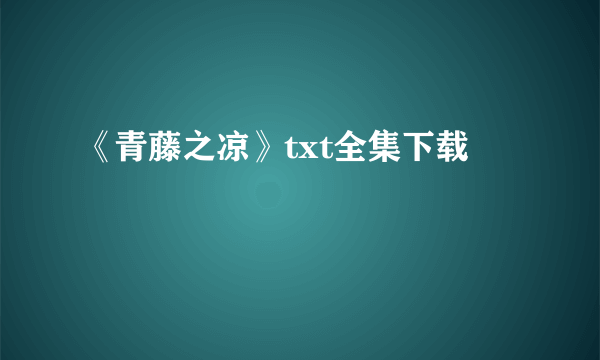 《青藤之凉》txt全集下载